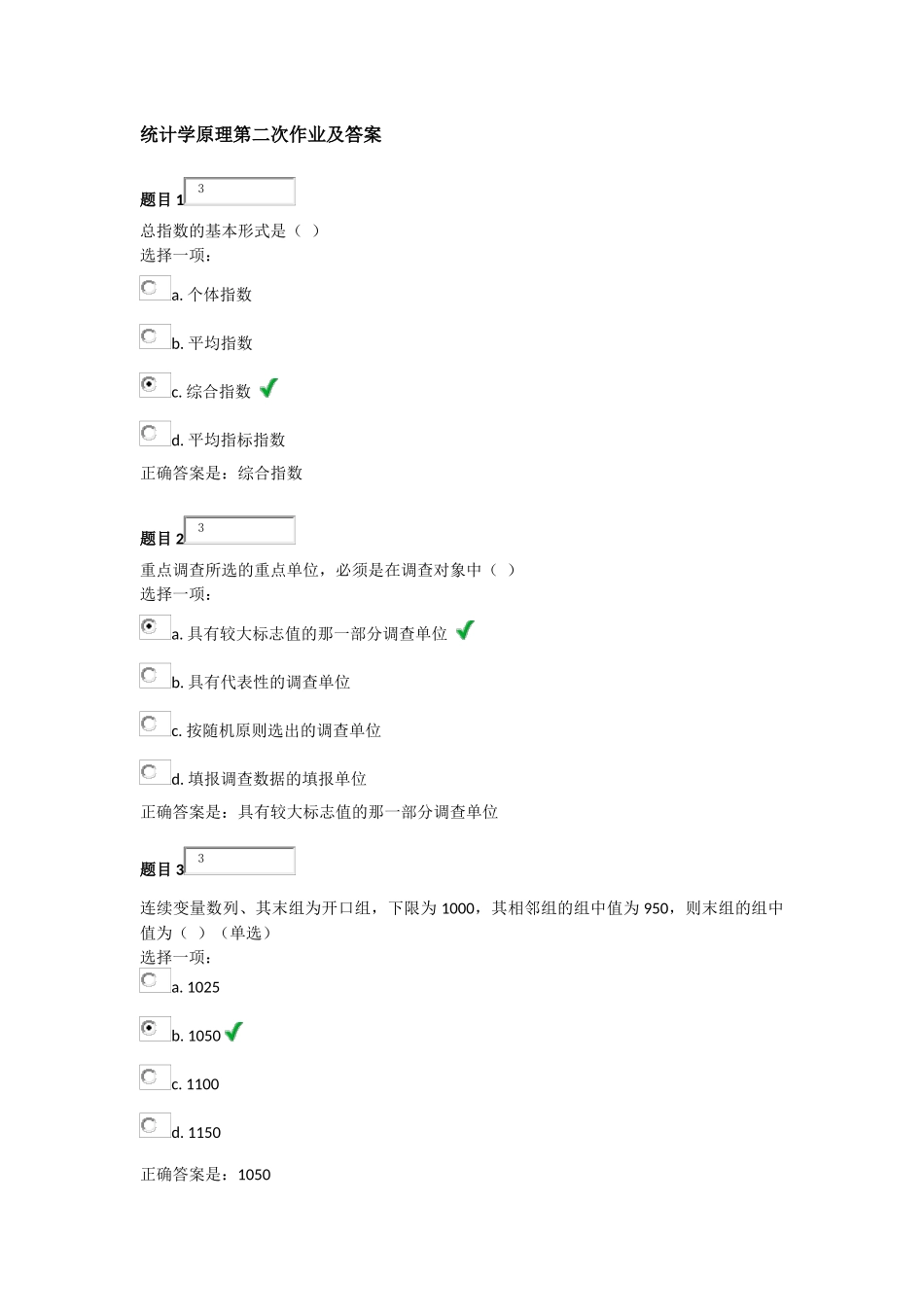 统计学原理第二次作业及答案

题目 1 3

总指数的基本形式是（ ）
选择一项：

a. 个体指数

b. 平均指数

c. 综合指数

d. 平均指标指数

正确答案是：综合指数

题目 2 3

重点调查所选的重点单位，必须是在调查对象中（ ）
选择一项：

a. 具有较大标志值的那一部分调查单位

b. 具有代表性的调查单位

c. 按随机原则选出的调查单位

d. 填报调查数据的填报单位

正确答案是：具有较大标志值的那一部分调查单位

题目 3 3

连续变量数列、其末组为开口组，下限为 1000，其相邻组的组中值为 950，则末组的组中值为（ ）（单选）
选择一项：

a. 1025

b. 1050

c. 1100

d. 1150

正确答案是：1050